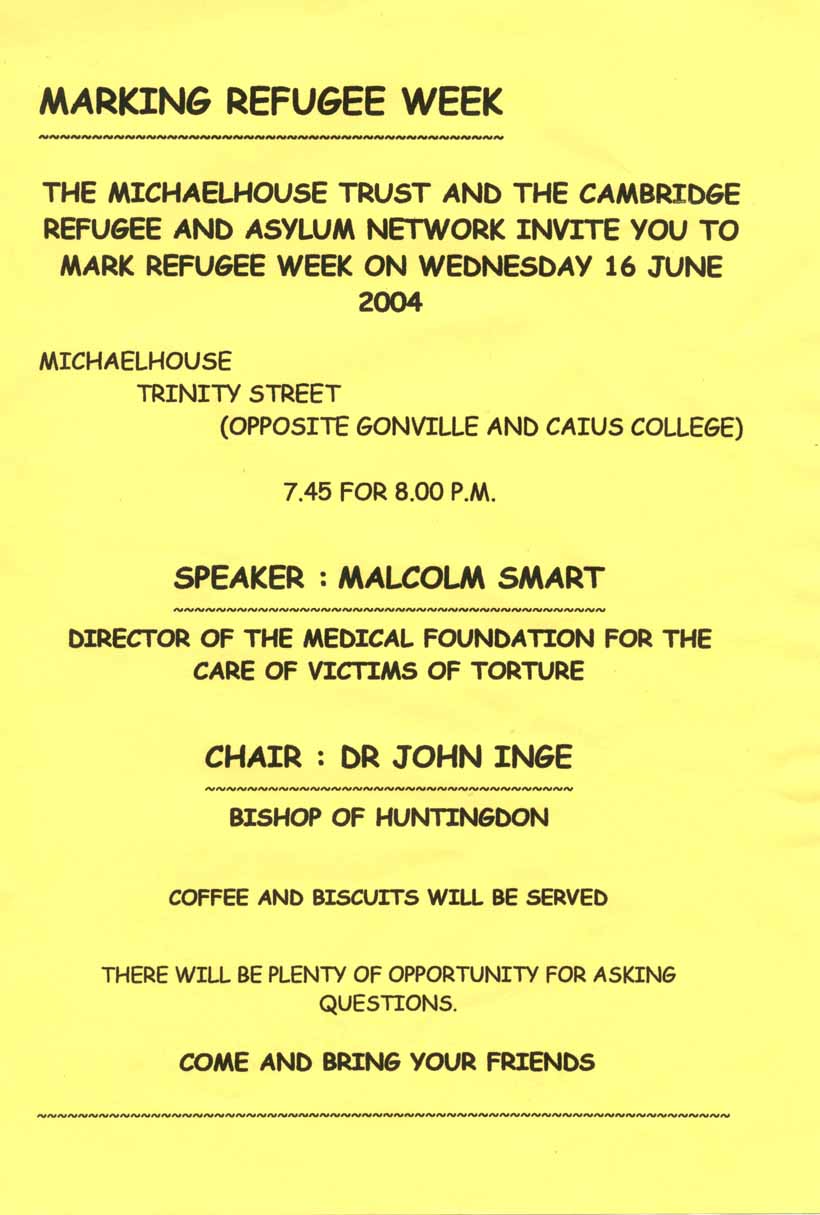 MARKING REFUGEE WEEK

THE MICHAELHOUSE TRUST AND THE CAMBRIDGE REFUGEE AND ASYLUM NETWORK INVITE YOU TO MARK REFUGEE WEEK ON WEDNESDAY 16 JUNE 2004

MICHAELHOUSE
TRINITY STREET
(OPPOSITE GONVILLE AND CAIUS COLLEGE)

7.45 FOR 8.00 P.M.

SPEAKER : MALCOLM SMART

DIRECTOR OF THE MEDICAL FOUNDATION FOR THE CARE OF VICTIMS OF TORTURE

CHAIR : DR JOHN INGE

BISHOP OF HUNTINGDON

COFFEE AND BISCUITS WILL BE SERVED

THERE WILL BE PLENTY OF OPPORTUNITY FOR ASKING QUESTIONS.

COME AND BRING YOUR FRIENDS